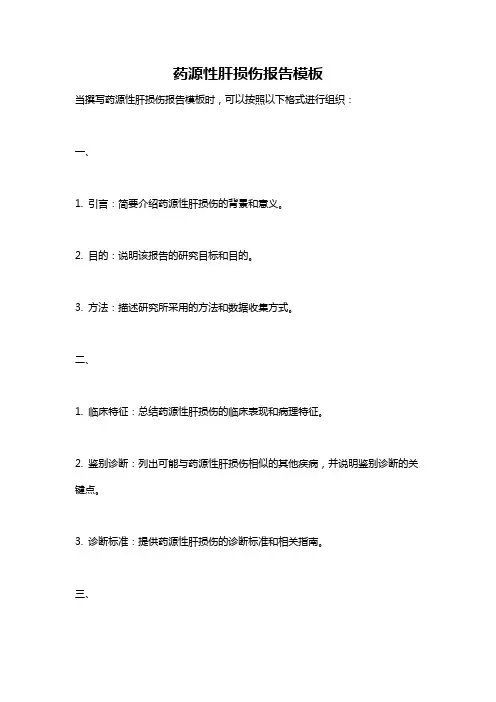 药源性肝损伤报告模板

当撰写药源性肝损伤报告模板时，可以按照以下格式进行组织：

一、

1. 引言：简要介绍药源性肝损伤的背景和意义。

2. 目的：说明该报告的研究目标和目的。

3. 方法：描述研究所采用的方法和数据收集方式。

二、

1. 临床特征：总结药源性肝损伤的临床表现和病理特征。

2. 鉴别诊断：列出可能与药源性肝损伤相似的其他疾病，并说明鉴别诊断的关键点。

3. 诊断标准：提供药源性肝损伤的诊断标准和相关指南。

三、